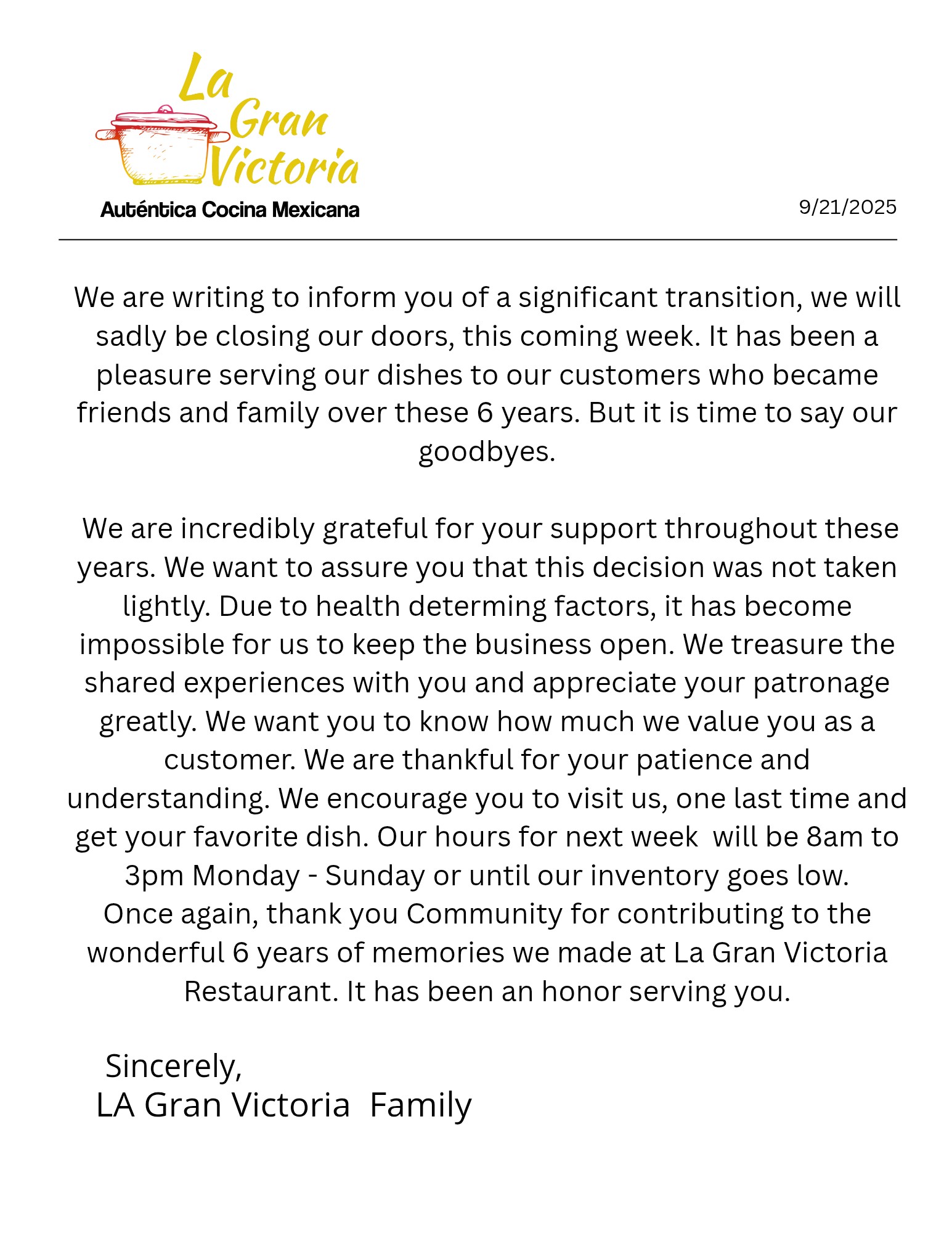 La Gran Victoria
Auténtica Cocina Mexicana

9/21/2025

We are writing to inform you of a significant transition, we will sadly be closing our doors, this coming week. It has been a pleasure serving our dishes to our customers who became friends and family over these 6 years. But it is time to say our goodbyes.

We are incredibly grateful for your support throughout these years. We want to assure you that this decision was not taken lightly. Due to health determing factors, it has become impossible for us to keep the business open. We treasure the shared experiences with you and appreciate your patronage greatly. We want you to know how much we value you as a customer. We are thankful for your patience and understanding. We encourage you to visit us, one last time and get your favorite dish. Our hours for next week will be 8am to 3pm Monday - Sunday or until our inventory goes low.
Once again, thank you Community for contributing to the wonderful 6 years of memories we made at La Gran Victoria Restaurant. It has been an honor serving you.

Sincerely,
LA Gran Victoria Family